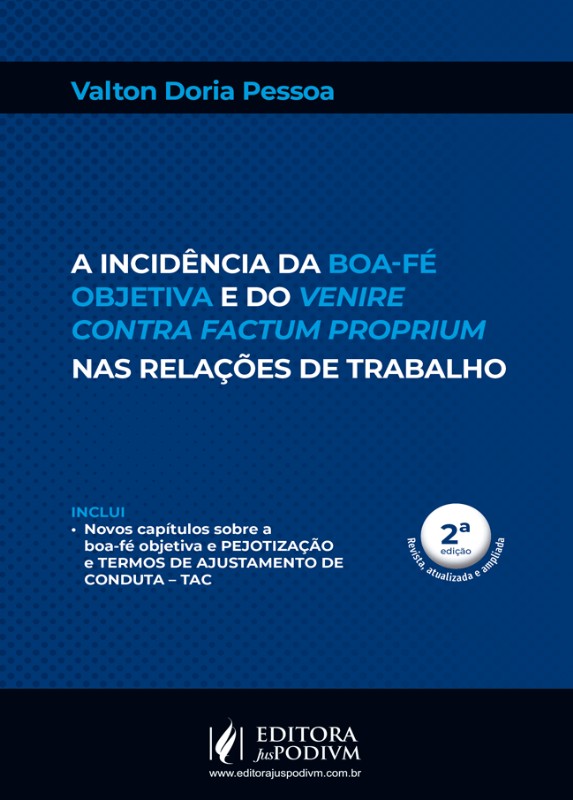 Valton Doria Pessoa

A INCIDÊNCIA DA BOA-FÉ OBJETIVA E DO VENIRE CONTRA FACTUM PROPRIUM NAS RELAÇÕES DE TRABALHO

INCLUI
• Novos capítulos sobre a boa-fé objetiva e PEJOTIZAÇÃO e TERMOS DE AJUSTAMENTO DE CONDUTA – TAC

2ª
edição
Revista, atualizada e ampliada

EDITORA
JusPODIVM
www.editorajuspodivm.com.br